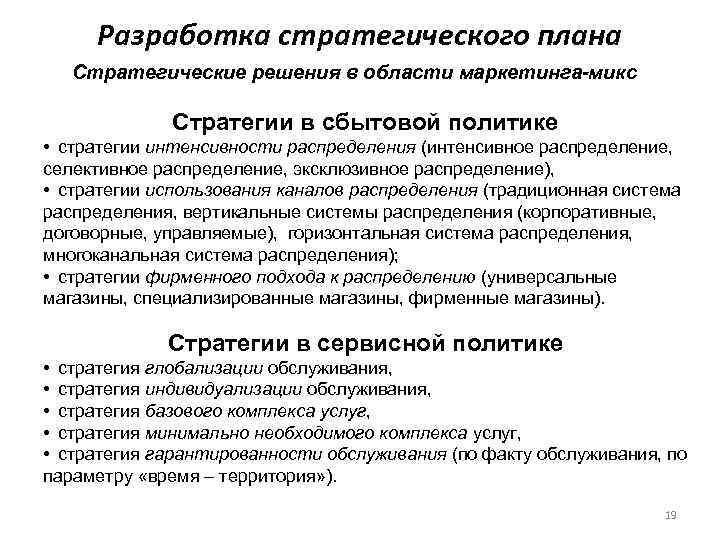 Разработка стратегического плана

Стратегические решения в области маркетинга-микс

Стратегии в сбытовой политике

• стратегии интенсивности распределения (интенсивное распределение, селективное распределение, эксклюзивное распределение),
• стратегии использования каналов распределения (традиционная система распределения, вертикальные системы распределения (корпоративные, договорные, управляемые), горизонтальная система распределения, многоканальная система распределения);
• стратегии фирменного подхода к распределению (универсальные магазины, специализированные магазины, фирменные магазины).

Стратегии в сервисной политике

• стратегия глобализации обслуживания,
• стратегия индивидуализации обслуживания,
• стратегия базового комплекса услуг,
• стратегия минимально необходимого комплекса услуг,
• стратегия гарантированности обслуживания (по факту обслуживания, по параметру «время – территория»).

19